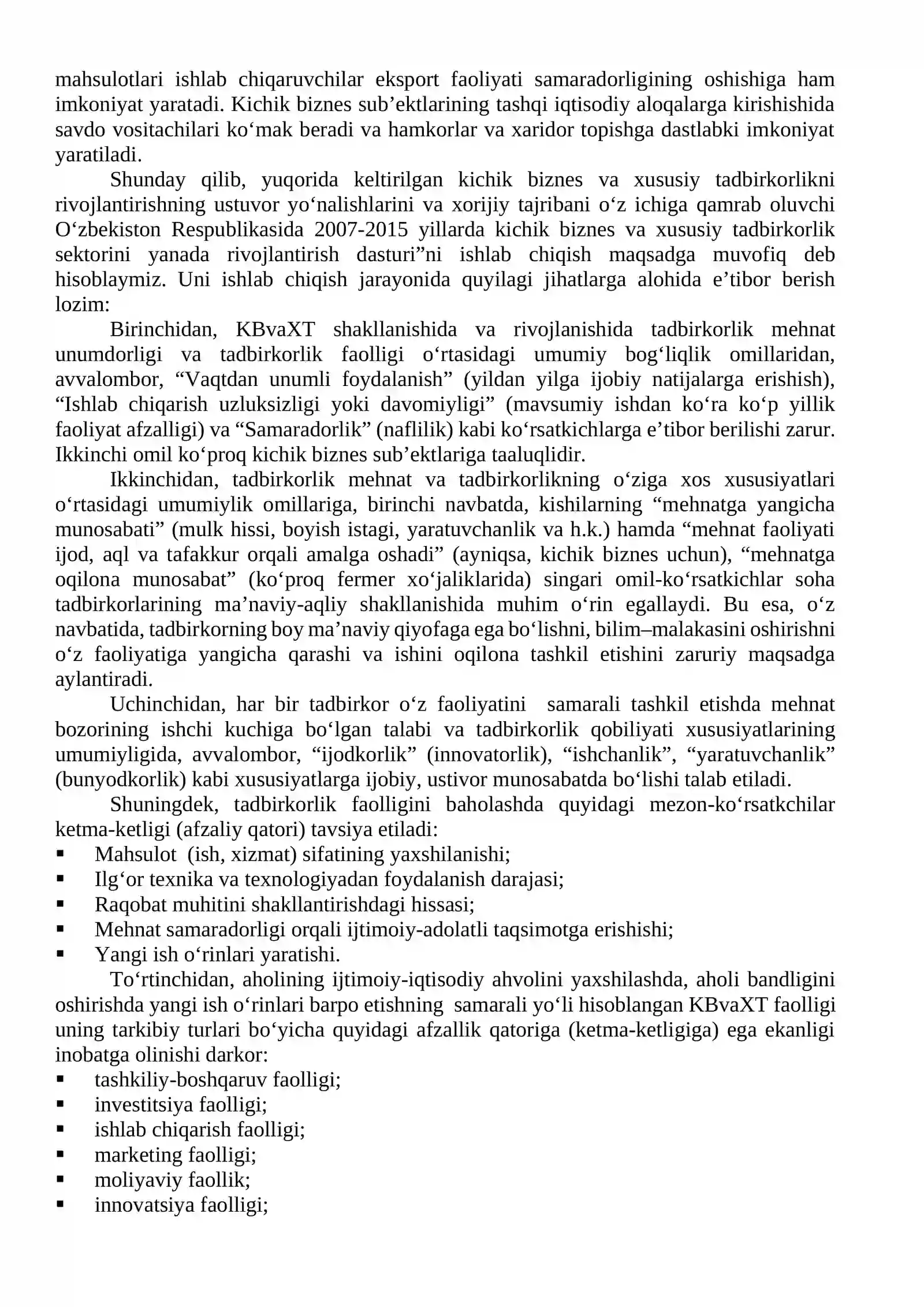 mahsulotlari ishlab chiqaruvchilar eksport faoliyati samaradorligining oshishiga ham imkoniyat yaratadi. Kichik biznes sub'ektlarining tashqi iqtisodiy aloqalarga kirishishida savdo vositachilari ko'mak beradi va hamkorlar va xaridor topishga dastlabki imkoniyat yaratiladi.

Shunday qilib, yuqorida keltirilgan kichik biznes va xususiy tadbirkorlikni rivojlantirishning ustuvor yo'nalishlarini va xorijiy tajribani o'z ichiga qamrab oluvchi O'zbekiston Respublikasida 2007-2015 yillarda kichik biznes va xususiy tadbirkorlik sektorini yanada rivojlantirish dasturi"ni ishlab chiqish maqsadga muvofiq deb hisoblaymiz. Uni ishlab chiqish jarayonida quyilagi jihatlarga alohida e'tibor berish lozim:

Birinchidan, KBvaXT shakllanishida va rivojlanishida tadbirkorlik mehnat unumdorligi va tadbirkorlik faolligi o'rtasidagi umumiy bog'liqlik omillaridan, avvalombor, "Vaqtdan unumli foydalanish" (yildan yilga ijobiy natijalarga erishish), "Ishlab chiqarish uzluksizligi yoki davomiyligi" (mavsumiy ishdan ko'ra ko'p yillik faoliyat afzalligi) va "Samaradorlik" (naflilik) kabi ko'rsatkichlarga e'tibor berilishi zarur. Ikkinchi omil ko'proq kichik biznes sub'ektlariga taaluqlidir.

Ikkinchidan, tadbirkorlik mehnat va tadbirkorlikning o'ziga xos xususiyatlari o'rtasidagi umumiylik omillariga, birinchi navbatda, kishilarning "mehnatga yangicha munosabati" (mulk hissi, boyish istagi, yaratuvchanlik va h.k.) hamda "mehnat faoliyati ijod, aql va tafakkur orqali amalga oshadi" (ayniqsa, kichik biznes uchun), "mehnatga oqilona munosabat" (ko'proq fermer xo'jaliklarida) singari omil-ko'rsatkichlar soha tadbirkorlarining ma'naviy-aqliy shakllanishida muhim o'rin egallaydi. Bu esa, o'z navbatida, tadbirkorning boy ma'naviy qiyofaga ega bo'lishni, bilim–malakasini oshirishni o'z faoliyatiga yangicha qarashi va ishini oqilona tashkil etishini zaruriy maqsadga aylantiradi.

Uchinchidan, har bir tadbirkor o'z faoliyatini samarali tashkil etishda mehnat bozorining ishchi kuchiga bo'lgan talabi va tadbirkorlik qobiliyati xususiyatlarining umumiyligida, avvalombor, "ijodkorlik" (innovatorlik), "ishchanlik", "yaratuvchanlik" (bunyodkorlik) kabi xususiyatlarga ijobiy, ustivor munosabatda bo'lishi talab etiladi.

Shuningdek, tadbirkorlik faolligini baholashda quyidagi mezon-ko'rsatkchilar ketma-ketligi (afzaliy qatori) tavsiya etiladi:
• Mahsulot (ish, xizmat) sifatining yaxshilanishi;
• Ilg'or texnika va texnologiyadan foydalanish darajasi;
• Raqobat muhitini shakllantirishdagi hissasi;
• Mehnat samaradorligi orqali ijtimoiy-adolatli taqsimotga erishishi;
• Yangi ish o'rinlari yaratishi.

To'rtinchidan, aholining ijtimoiy-iqtisodiy ahvolini yaxshilashda, aholi bandligini oshirishda yangi ish o'rinlari barpo etishning samarali yo'li hisoblangan KBvaXT faolligi uning tarkibiy turlari bo'yicha quyidagi afzallik qatoriga (ketma-ketligiga) ega ekanligi inobatga olinishi darkor:
• tashkiliy-boshqaruv faolligi;
• investitsiya faolligi;
• ishlab chiqarish faolligi;
• marketing faolligi;
• moliyaviy faollik;
• innovatsiya faolligi;